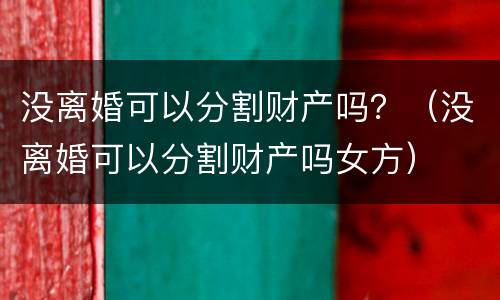 没离婚可以分割财产吗？（没离婚可以分割财产吗女方）